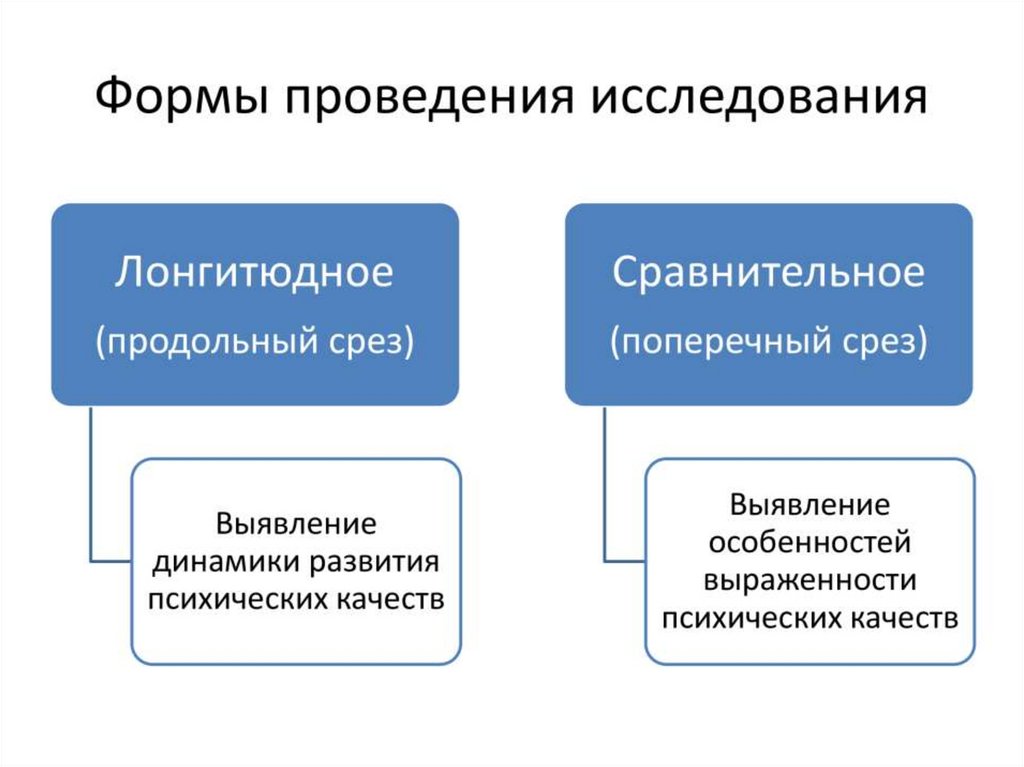 Формы проведения исследования

Лонгитюдное
(продольный срез)

Выявление динамики развития психических качеств

Сравнительное
(поперечный срез)

Выявление особенностей выраженности психических качеств